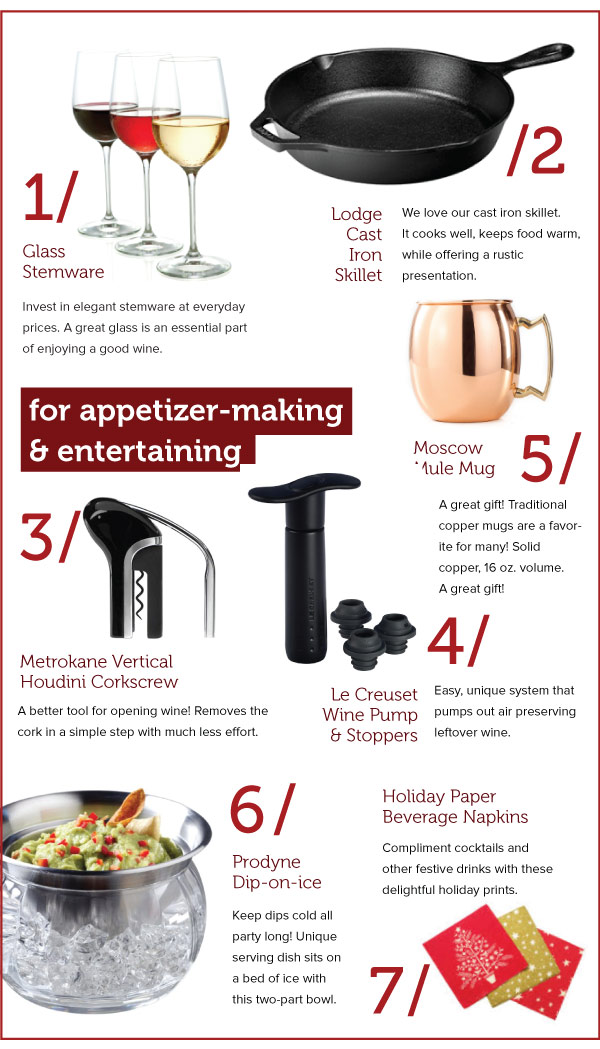 1/

Glass Stemware

Invest in elegant stemware at everyday prices. A great glass is an essential part of enjoying a good wine.

/2

Lodge Cast Iron Skillet

We love our cast iron skillet. It cooks well, keeps food warm, while offering a rustic presentation.

for appetizer-making & entertaining

Moscow Mule Mug

5/

A great gift! Traditional copper mugs are a favorite for many! Solid copper, 16 oz. volume. A great gift!

3/

Metrokane Vertical Houdini Corkscrew

A better tool for opening wine! Removes the cork in a simple step with much less effort.

4/

Le Creuset Wine Pump & Stoppers

Easy, unique system that pumps out air preserving leftover wine.

6/

Prodyne Dip-on-ice

Keep dips cold all party long! Unique serving dish sits on a bed of ice with this two-part bowl.

Holiday Paper Beverage Napkins

Compliment cocktails and other festive drinks with these delightful holiday prints.

7/